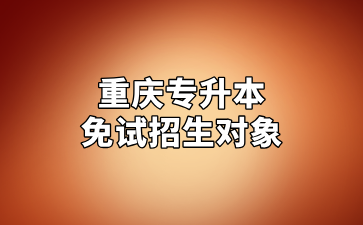 重庆专升本
免试招生对象